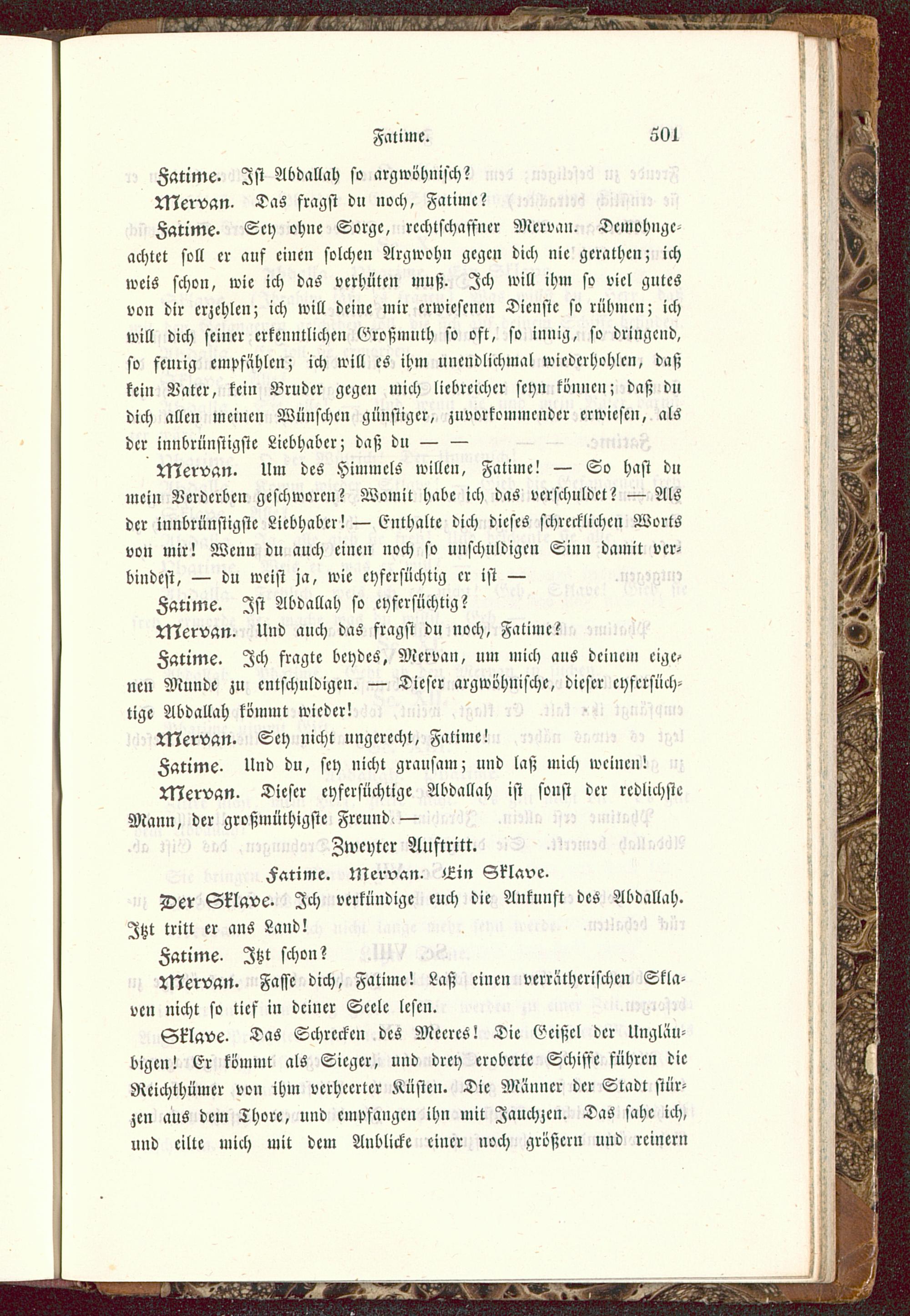 Fatime. 501

Fatime. Ist Abdallah so argwöhnisch?

Mervan. Das fragst du noch, Fatime?

Fatime. Sey ohne Sorge, rechtschaffner Mervan. Demohngeachtet soll er auf einen solchen Argwohn gegen dich nie gerathen; ich weis schon, wie ich das verhüten muß. Ich will ihm so viel gutes von dir erzehlen; ich will deine mir erwiesenen Dienste so rühmen; ich will dich seiner erkenntlichen Großmuth so oft, so innig, so dringend, so feurig empfählen; ich will es ihm unendlichmal wiederhohlen, daß kein Vater, kein Bruder gegen mich liebreicher seyn können; daß du dich allen meinen Wünschen günstiger, zuvorkommender erwiesen, als der innbrünstigste Liebhaber; daß du — —

Mervan. Um des Himmels willen, Fatime! — So hast du mein Verderben geschworen? Womit habe ich das verschuldet? — Als der innbrünstigste Liebhaber! — Enthalte dich dieses schrecklichen Worts von mir! Wenn du auch einen noch so unschuldigen Sinn damit verbindest, — du weist ja, wie eyfersüchtig er ist —

Fatime. Ist Abdallah so eyfersüchtig?

Mervan. Und auch das fragst du noch, Fatime?

Fatime. Ich fragte beydes, Mervan, um mich aus deinem eigenen Munde zu entschuldigen. — Dieser argwöhnische, dieser eyfersüchtige Abdallah kömmt wieder!

Mervan. Sey nicht ungerecht, Fatime!

Fatime. Und du, sey nicht grausam; und laß mich weinen!

Mervan. Dieser eyfersüchtige Abdallah ist sonst der redlichste Mann, der großmüthigste Freund. —

Zweyter Auftritt.

Fatime. Mervan. Ein Sklave.

Der Sklave. Ich verkündige euch die Ankunft des Abdallah. Itzt tritt er ans Land!

Fatime. Itzt schon?

Mervan. Fasse dich, Fatime! Laß einen verrätherischen Sklaven nicht so tief in deiner Seele lesen.

Sklave. Das Schrecken des Meeres! Die Geißel der Ungläubigen! Er kömmt als Sieger, und drey eroberte Schiffe führen die Reichthümer von ihm verheerter Küsten. Die Männer der Stadt stürzen aus dem Thore, und empfangen ihn mit Jauchzen. Das sahe ich, und eilte mich mit dem Anblicke einer noch größern und reinern